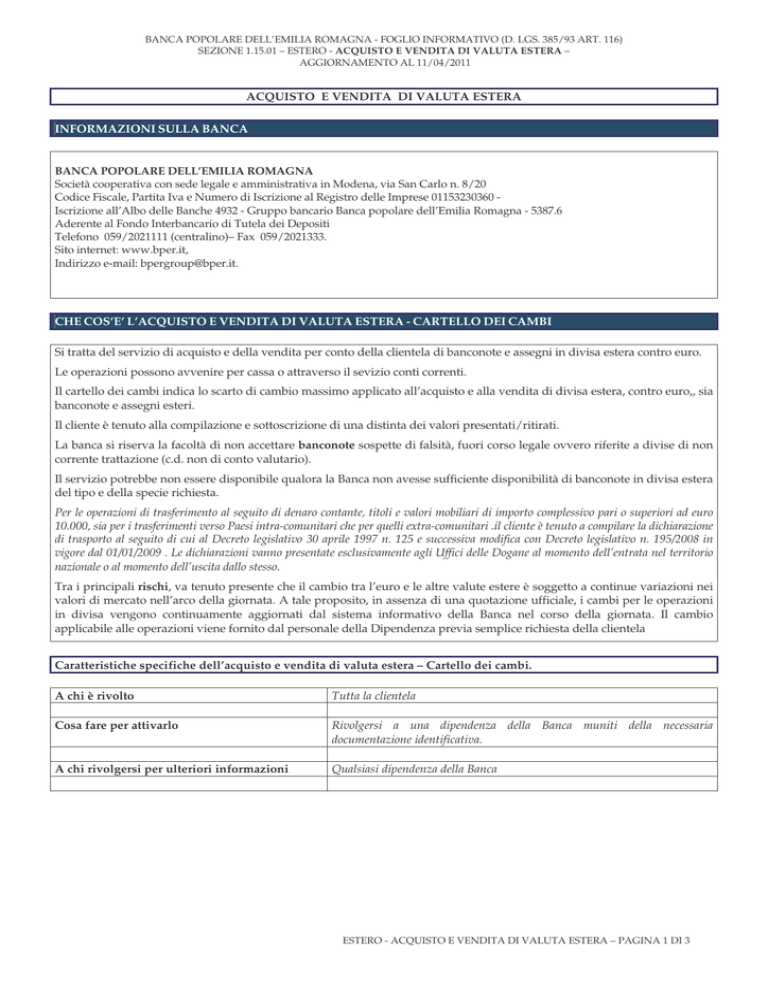 BANCA POPOLARE DELL'EMILIA ROMAGNA - FOGLIO INFORMATIVO (D. LGS. 385/93 ART. 116)
SEZIONE 1.15.01 – ESTERO - ACQUISTO E VENDITA DI VALUTA ESTERA –
AGGIORNAMENTO AL 11/04/2011

ACQUISTO E VENDITA DI VALUTA ESTERA

INFORMAZIONI SULLA BANCA

BANCA POPOLARE DELL'EMILIA ROMAGNA
Società cooperativa con sede legale e amministrativa in Modena, via San Carlo n. 8/20
Codice Fiscale, Partita Iva e Numero di Iscrizione al Registro delle Imprese 01153230360 -
Iscrizione all'Albo delle Banche 4932 - Gruppo bancario Banca popolare dell'Emilia Romagna - 5387.6
Aderente al Fondo Interbancario di Tutela dei Depositi
Telefono 059/2021111 (centralino)– Fax 059/2021333.
Sito internet: www.bper.it,
Indirizzo e-mail: bpergroup@bper.it.

CHE COS'E' L'ACQUISTO E VENDITA DI VALUTA ESTERA - CARTELLO DEI CAMBI

Si tratta del servizio di acquisto e della vendita per conto della clientela di banconote e assegni in divisa estera contro euro.

Le operazioni possono avvenire per cassa o attraverso il sevizio conti correnti.

Il cartello dei cambi indica lo scarto di cambio massimo applicato all'acquisto e alla vendita di divisa estera, contro euro,, sia banconote e assegni esteri.

Il cliente è tenuto alla compilazione e sottoscrizione di una distinta dei valori presentati/ritirati.

La banca si riserva la facoltà di non accettare banconote sospette di falsità, fuori corso legale ovvero riferite a divise di non corrente trattazione (c.d. non di conto valutario).

Il servizio potrebbe non essere disponibile qualora la Banca non avesse sufficiente disponibilità di banconote in divisa estera del tipo e della specie richiesta.

Per le operazioni di trasferimento al seguito di denaro contante, titoli e valori mobiliari di importo complessivo pari o superiori ad euro 10.000, sia per i trasferimenti verso Paesi intra-comunitari che per quelli extra-comunitari .il cliente è tenuto a compilare la dichiarazione di trasporto al seguito di cui al Decreto legislativo 30 aprile 1997 n. 125 e successiva modifica con Decreto legislativo n. 195/2008 in vigore dal 01/01/2009 . Le dichiarazioni vanno presentate esclusivamente agli Uffici delle Dogane al momento dell'entrata nel territorio nazionale o al momento dell'uscita dallo stesso.

Tra i principali rischi, va tenuto presente che il cambio tra l'euro e le altre valute estere è soggetto a continue variazioni nei valori di mercato nell'arco della giornata. A tale proposito, in assenza di una quotazione ufficiale, i cambi per le operazioni in divisa vengono continuamente aggiornati dal sistema informativo della Banca nel corso della giornata. Il cambio applicabile alle operazioni viene fornito dal personale della Dipendenza previa semplice richiesta della clientela

Caratteristiche specifiche dell'acquisto e vendita di valuta estera – Cartello dei cambi.

| A chi è rivolto | Tutta la clientela |
|---|---|
| Cosa fare per attivarlo | Rivolgersi a una dipendenza della Banca muniti della necessaria documentazione identificativa. |
| A chi rivolgersi per ulteriori informazioni | Qualsiasi dipendenza della Banca |

ESTERO - ACQUISTO E VENDITA DI VALUTA ESTERA – PAGINA 1 DI 3